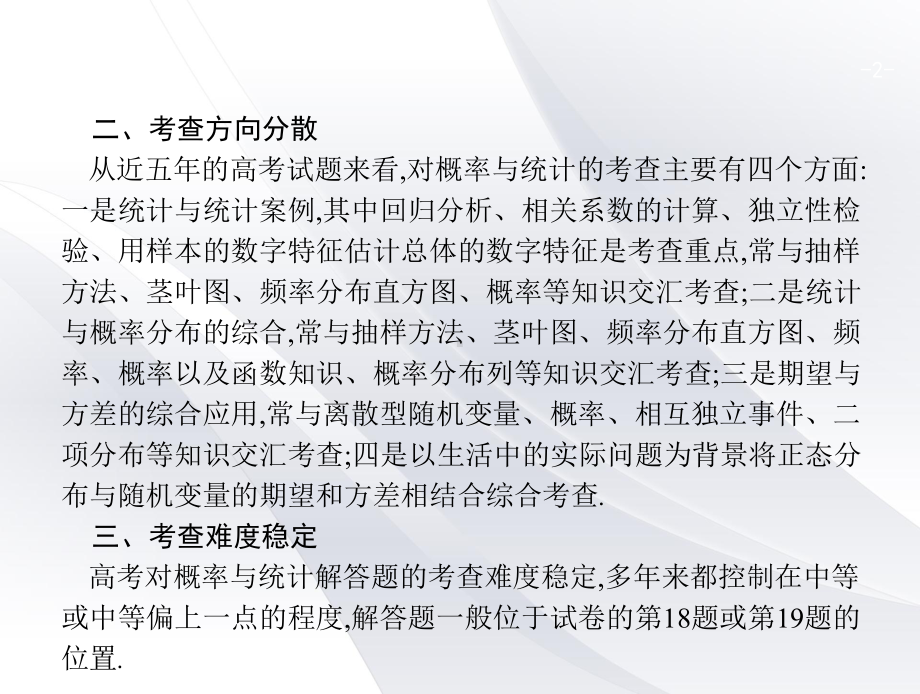 -2-

二、考查方向分散

从近五年的高考试题来看,对概率与统计的考查主要有四个方面:一是统计与统计案例,其中回归分析、相关系数的计算、独立性检验、用样本的数字特征估计总体的数字特征是考查重点,常与抽样方法、茎叶图、频率分布直方图、概率等知识交汇考查;二是统计与概率分布的综合,常与抽样方法、茎叶图、频率分布直方图、频率、概率以及函数知识、概率分布列等知识交汇考查;三是期望与方差的综合应用,常与离散型随机变量、概率、相互独立事件、二项分布等知识交汇考查;四是以生活中的实际问题为背景将正态分布与随机变量的期望和方差相结合综合考查.

三、考查难度稳定

高考对概率与统计解答题的考查难度稳定,多年来都控制在中等或中等偏上一点的程度,解答题一般位于试卷的第18题或第19题的位置.